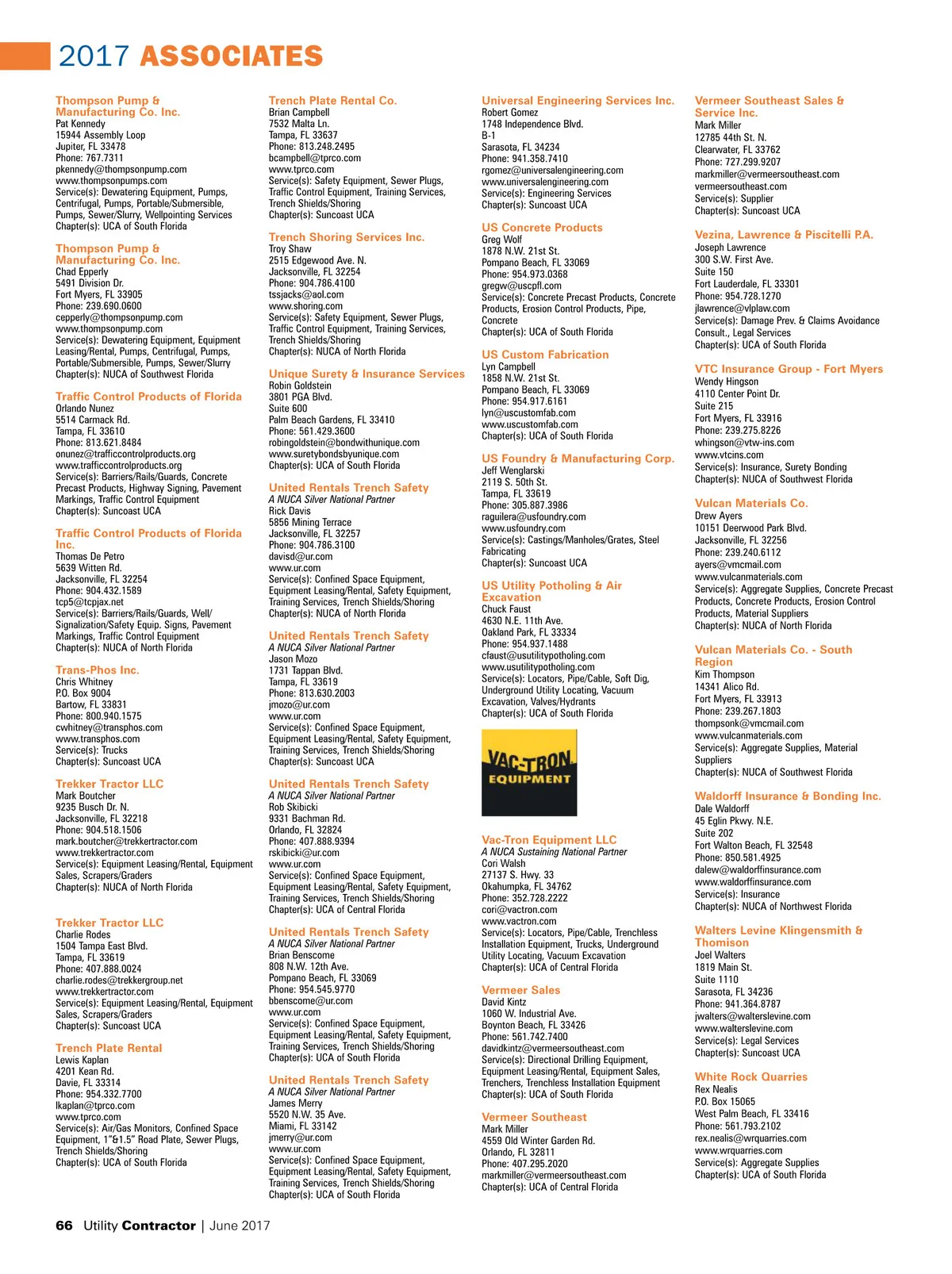 2017 ASSOCIATES

Thompson Pump & Manufacturing Co. Inc.
Pat Kennedy
15944 Assembly Loop
Jupiter, FL 33478
Phone: 767.7311
pkennedy@thompsonpump.com
www.thompsonpumps.com
Service(s): Dewatering Equipment, Pumps, Centrifugal, Pumps, Portable/Submersible, Pumps, Sewer/Slurry, Wellpointing Services
Chapter(s): UCA of South Florida

Thompson Pump & Manufacturing Co. Inc.
Chad Epperly
5491 Division Dr.
Fort Myers, FL 33905
Phone: 239.690.0600
cepperly@thompsonpump.com
www.thompsonpump.com
Service(s): Dewatering Equipment, Equipment Leasing/Rental, Pumps, Centrifugal, Pumps, Portable/Submersible, Pumps, Sewer/Slurry
Chapter(s): NUCA of Southwest Florida

Traffic Control Products of Florida
Orlando Nunez
5514 Carmack Rd.
Tampa, FL 33610
Phone: 813.621.8484
onunez@trafficcontrolproducts.org
www.trafficcontrolproducts.org
Service(s): Barriers/Rails/Guards, Concrete Precast Products, Highway Signing, Pavement Markings, Traffic Control Equipment
Chapter(s): Suncoast UCA

Traffic Control Products of Florida Inc.
Thomas De Petro
5639 Witten Rd.
Jacksonville, FL 32254
Phone: 904.432.1589
tcp5@tcpjax.net
Service(s): Barriers/Rails/Guards, Well/Signalization/Safety Equip. Signs, Pavement Markings, Traffic Control Equipment
Chapter(s): NUCA of North Florida

Trans-Phos Inc.
Chris Whitney
P.O. Box 9004
Bartow, FL 33831
Phone: 800.940.1575
cwhitney@transphos.com
www.transphos.com
Service(s): Trucks
Chapter(s): Suncoast UCA

Trekker Tractor LLC
Mark Boutcher
9235 Busch Dr. N.
Jacksonville, FL 32218
Phone: 904.518.1506
mark.boutcher@trekkertractor.com
www.trekkertractor.com
Service(s): Equipment Leasing/Rental, Equipment Sales, Scrapers/Graders
Chapter(s): NUCA of North Florida

Trekker Tractor LLC
Charlie Rodes
1504 Tampa East Blvd.
Tampa, FL 33619
Phone: 407.888.0024
charlie.rodes@trekkergroup.net
www.trekkertractor.com
Service(s): Equipment Leasing/Rental, Equipment Sales, Scrapers/Graders
Chapter(s): Suncoast UCA

Trench Plate Rental
Lewis Kaplan
4201 Kean Rd.
Davie, FL 33314
Phone: 954.332.7700
lkaplan@tprco.com
www.tprco.com
Service(s): Air/Gas Monitors, Confined Space Equipment, 1"&1.5" Road Plate, Sewer Plugs, Trench Shields/Shoring
Chapter(s): UCA of South Florida

Trench Plate Rental Co.
Brian Campbell
7532 Malta Ln.
Tampa, FL 33637
Phone: 813.248.2495
bcampbell@tprco.com
www.tprco.com
Service(s): Safety Equipment, Sewer Plugs, Traffic Control Equipment, Training Services, Trench Shields/Shoring
Chapter(s): Suncoast UCA

Trench Shoring Services Inc.
Troy Shaw
2515 Edgewood Ave. N.
Jacksonville, FL 32254
Phone: 904.786.4100
tssjacks@aol.com
www.shoring.com
Service(s): Safety Equipment, Sewer Plugs, Traffic Control Equipment, Training Services, Trench Shields/Shoring
Chapter(s): NUCA of North Florida

Unique Surety & Insurance Services
Robin Goldstein
3801 PGA Blvd.
Suite 600
Palm Beach Gardens, FL 33410
Phone: 561.429.3600
robingoldstein@bondwithunique.com
www.suretybondsbyunique.com
Chapter(s): UCA of South Florida

United Rentals Trench Safety
A NUCA Silver National Partner
Rick Davis
5856 Mining Terrace
Jacksonville, FL 32257
Phone: 904.786.3100
davisd@ur.com
www.ur.com
Service(s): Confined Space Equipment, Equipment Leasing/Rental, Safety Equipment, Training Services, Trench Shields/Shoring
Chapter(s): NUCA of North Florida

United Rentals Trench Safety
A NUCA Silver National Partner
Jason Mozo
1731 Tappan Blvd.
Tampa, FL 33619
Phone: 813.630.2003
jmozo@ur.com
www.ur.com
Service(s): Confined Space Equipment, Equipment Leasing/Rental, Safety Equipment, Training Services, Trench Shields/Shoring
Chapter(s): Suncoast UCA

United Rentals Trench Safety
A NUCA Silver National Partner
Rob Skibicki
9331 Bachman Rd.
Orlando, FL 32824
Phone: 407.888.9394
rskibicki@ur.com
www.ur.com
Service(s): Confined Space Equipment, Equipment Leasing/Rental, Safety Equipment, Training Services, Trench Shields/Shoring
Chapter(s): UCA of Central Florida

United Rentals Trench Safety
A NUCA Silver National Partner
Brian Benscome
808 N.W. 12th Ave.
Pompano Beach, FL 33069
Phone: 954.545.9770
bbenscome@ur.com
www.ur.com
Service(s): Confined Space Equipment, Equipment Leasing/Rental, Safety Equipment, Training Services, Trench Shields/Shoring
Chapter(s): UCA of South Florida

United Rentals Trench Safety
A NUCA Silver National Partner
James Merry
5520 N.W. 35 Ave.
Miami, FL 33142
jmerry@ur.com
www.ur.com
Service(s): Confined Space Equipment, Equipment Leasing/Rental, Safety Equipment, Training Services, Trench Shields/Shoring
Chapter(s): UCA of South Florida

Universal Engineering Services Inc.
Robert Gomez
1748 Independence Blvd.
B-1
Sarasota, FL 34234
Phone: 941.358.7410
rgomez@universalengineering.com
www.universalengineering.com
Service(s): Engineering Services
Chapter(s): Suncoast UCA

US Concrete Products
Greg Wolf
1878 N.W. 21st St.
Pompano Beach, FL 33069
Phone: 954.973.0368
gregw@uscpfl.com
Service(s): Concrete Precast Products, Concrete Products, Erosion Control Products, Pipe, Concrete
Chapter(s): UCA of South Florida

US Custom Fabrication
Lyn Campbell
1858 N.W. 21st St.
Pompano Beach, FL 33069
Phone: 954.917.6161
lyn@uscustomfab.com
www.uscustomfab.com
Chapter(s): UCA of South Florida

US Foundry & Manufacturing Corp.
Jeff Wenglarski
2119 S. 50th St.
Tampa, FL 33619
Phone: 305.887.3986
raguilera@usfoundry.com
www.usfoundry.com
Service(s): Castings/Manholes/Grates, Steel Fabricating
Chapter(s): Suncoast UCA

US Utility Potholing & Air Excavation
Chuck Faust
4630 N.E. 11th Ave.
Oakland Park, FL 33334
Phone: 954.937.1488
cfaust@usutilitypotholing.com
www.usutilitypotholing.com
Service(s): Locators, Pipe/Cable, Soft Dig, Underground Utility Locating, Vacuum Excavation, Valves/Hydrants
Chapter(s): UCA of South Florida

VAC-TRON EQUIPMENT

Vac-Tron Equipment LLC
A NUCA Sustaining National Partner
Cori Walsh
27137 S. Hwy. 33
Okahumpka, FL 34762
Phone: 352.728.2222
cori@vactron.com
www.vactron.com
Service(s): Locators, Pipe/Cable, Trenchless Installation Equipment, Trucks, Underground Utility Locating, Vacuum Excavation
Chapter(s): UCA of Central Florida

Vermeer Sales
David Kintz
1060 W. Industrial Ave.
Boynton Beach, FL 33426
Phone: 561.742.7400
davidkintz@vermeersoutheast.com
Service(s): Directional Drilling Equipment, Equipment Leasing/Rental, Equipment Sales, Trenchers, Trenchless Installation Equipment
Chapter(s): UCA of South Florida

Vermeer Southeast
Mark Miller
4559 Old Winter Garden Rd.
Orlando, FL 32811
Phone: 407.295.2020
markmiller@vermeersoutheast.com
Chapter(s): UCA of Central Florida

Vermeer Southeast Sales & Service Inc.
Mark Miller
12785 44th St. N.
Clearwater, FL 33762
Phone: 727.299.9207
markmiller@vermeersoutheast.com
vermeersoutheast.com
Service(s): Supplier
Chapter(s): Suncoast UCA

Vezina, Lawrence & Piscitelli P.A.
Joseph Lawrence
300 S.W. First Ave.
Suite 150
Fort Lauderdale, FL 33301
Phone: 954.728.1270
jlawrence@vlplaw.com
Service(s): Damage Prev. & Claims Avoidance Consult., Legal Services
Chapter(s): UCA of South Florida

VTC Insurance Group - Fort Myers
Wendy Hingson
4110 Center Point Dr.
Suite 215
Fort Myers, FL 33916
Phone: 239.275.8226
whingson@vtw-ins.com
www.vtcins.com
Service(s): Insurance, Surety Bonding
Chapter(s): NUCA of Southwest Florida

Vulcan Materials Co.
Drew Ayers
10151 Deerwood Park Blvd.
Jacksonville, FL 32256
Phone: 239.240.6112
ayers@vmcmail.com
www.vulcanmaterials.com
Service(s): Aggregate Supplies, Concrete Precast Products, Concrete Products, Erosion Control Products, Material Suppliers
Chapter(s): NUCA of North Florida

Vulcan Materials Co. - South Region
Kim Thompson
14341 Alico Rd.
Fort Myers, FL 33913
Phone: 239.267.1803
thompsonk@vmcmail.com
www.vulcanmaterials.com
Service(s): Aggregate Supplies, Material Suppliers
Chapter(s): NUCA of Southwest Florida

Waldorff Insurance & Bonding Inc.
Dale Waldorff
45 Eglin Pkwy. N.E.
Suite 202
Fort Walton Beach, FL 32548
Phone: 850.581.4925
dalew@waldorffinsurance.com
www.waldorffinsurance.com
Service(s): Insurance
Chapter(s): NUCA of Northwest Florida

Walters Levine Klingensmith & Thomison
Joel Walters
1819 Main St.
Suite 1110
Sarasota, FL 34236
Phone: 941.364.8787
jwalters@walterslevine.com
www.walterslevine.com
Service(s): Legal Services
Chapter(s): Suncoast UCA

White Rock Quarries
Rex Nealis
P.O. Box 15065
West Palm Beach, FL 33416
Phone: 561.793.2102
rex.nealis@wrquarries.com
www.wrquarries.com
Service(s): Aggregate Supplies
Chapter(s): UCA of South Florida

66 Utility Contractor | June 2017